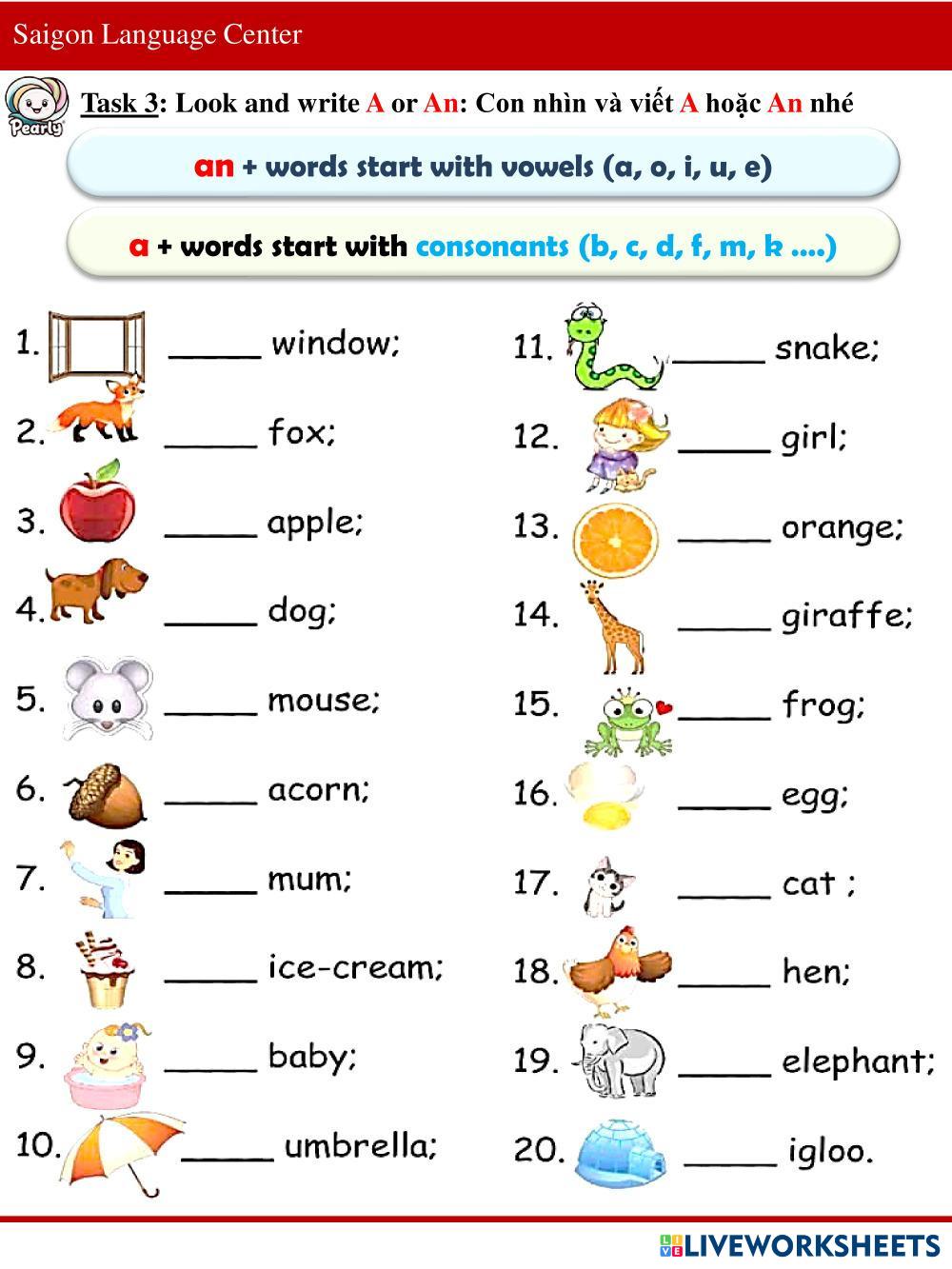 Saigon Language Center

Pearly

Task 3: Look and write A or An: Con nhìn và viết A hoặc An nhé

an + words start with vowels (a, o, i, u, e)

a + words start with consonants (b, c, d, f, m, k ....)

1. _____ window;

2. _____ fox;

3. _____ apple;

4. _____ dog;

5. _____ mouse;

6. _____ acorn;

7. _____ mum;

8. _____ ice-cream;

9. _____ baby;

10. _____ umbrella;

11. _____ snake;

12. _____ girl;

13. _____ orange;

14. _____ giraffe;

15. _____ frog;

16. _____ egg;

17. _____ cat ;

18. _____ hen;

19. _____ elephant;

20. _____ igloo.

LIVEWORKSHEETS